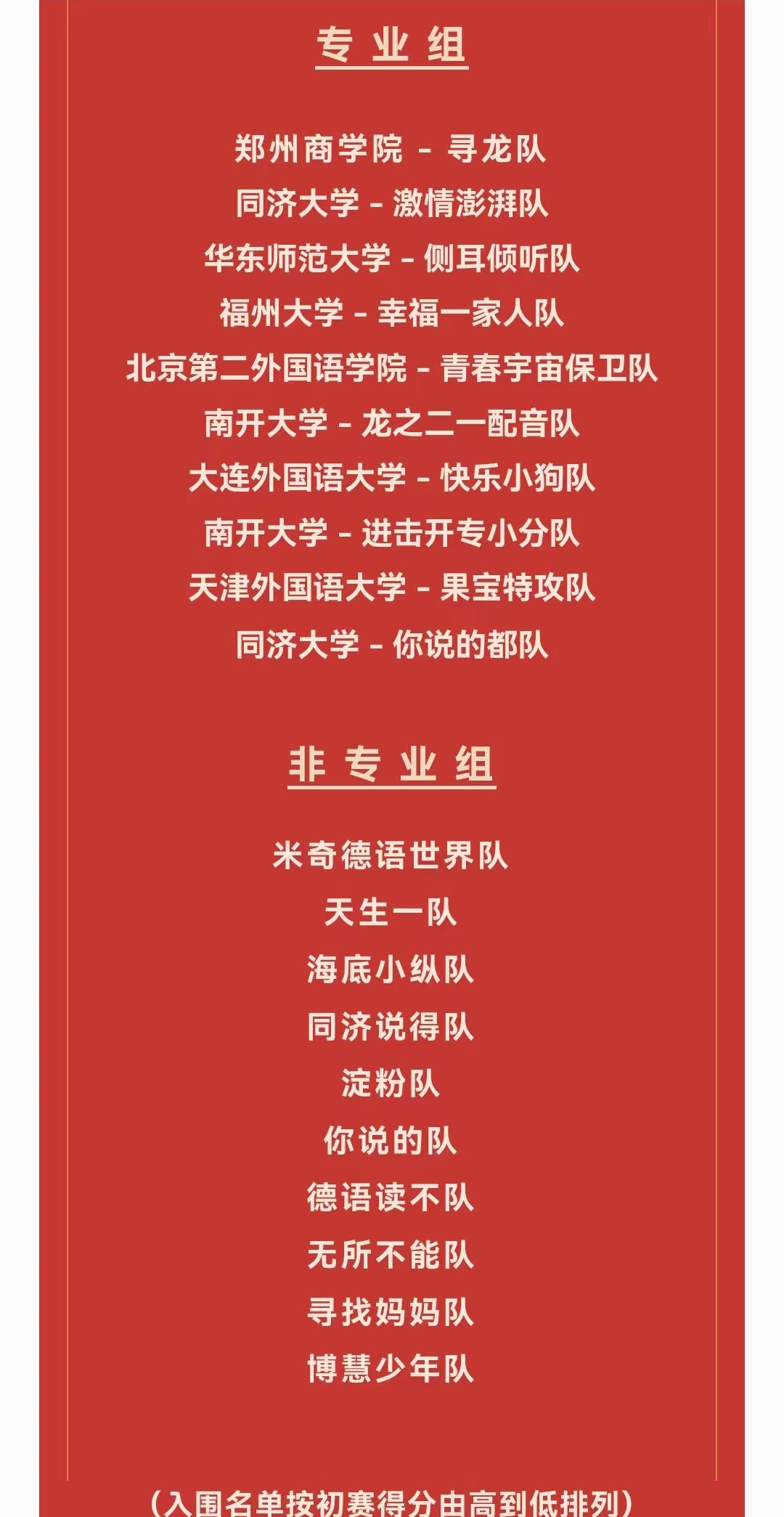 专业组

郑州商学院 - 寻龙队

同济大学 - 激情澎湃队

华东师范大学 - 侧耳倾听队

福州大学 - 幸福一家人队

北京第二外国语学院 - 青春宇宙保卫队

南开大学 - 龙之二一配音队

大连外国语大学 - 快乐小狗队

南开大学 - 进击开专小分队

天津外国语大学 - 果宝特攻队

同济大学 - 你说的都队

非专业组

米奇德语世界队

天生一队

海底小纵队

同济说得队

淀粉队

你说的队

德语读不队

无所不能队

寻找妈妈队

博慧少年队

（入围名单按初赛得分由高到低排列）